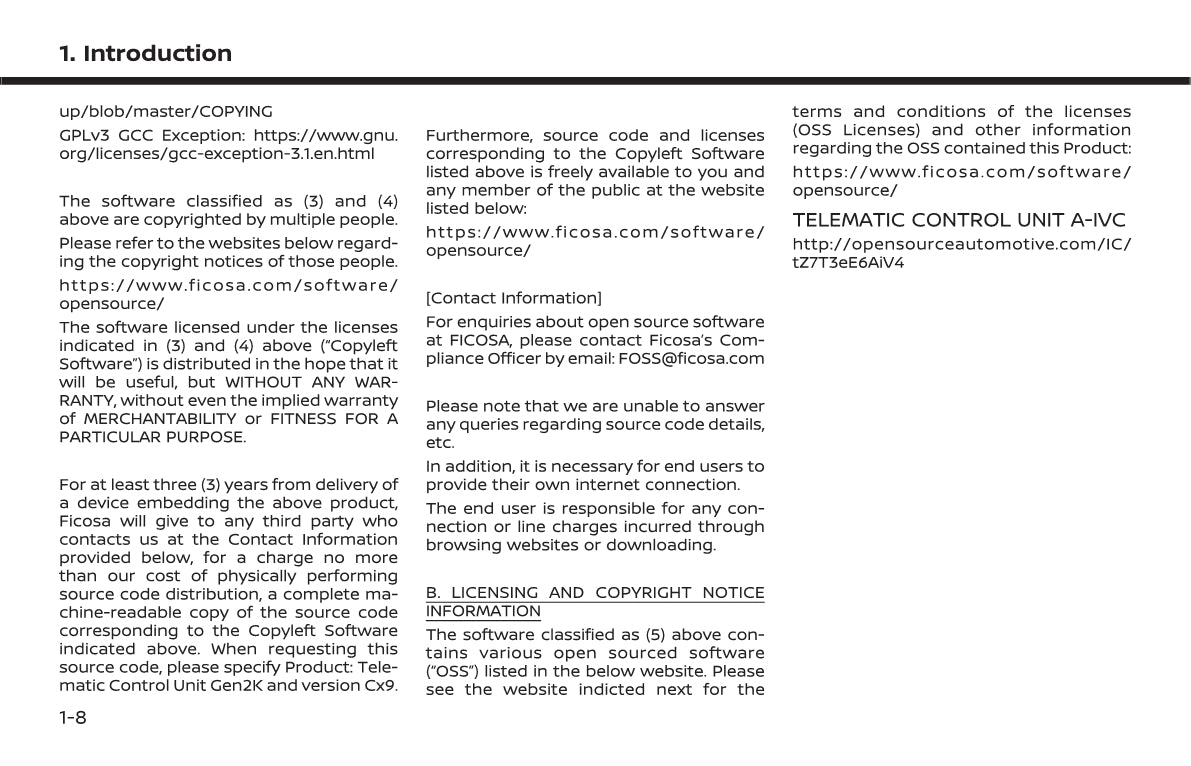 1. Introduction

up/blob/master/COPYING

GPLv3 GCC Exception: https://www.gnu.org/licenses/gcc-exception-3.1.en.html

The software classified as (3) and (4) above are copyrighted by multiple people.

Please refer to the websites below regarding the copyright notices of those people.

https://www.ficosa.com/software/opensource/

The software licensed under the licenses indicated in (3) and (4) above ("Copyleft Software") is distributed in the hope that it will be useful, but WITHOUT ANY WARRANTY, without even the implied warranty of MERCHANTABILITY or FITNESS FOR A PARTICULAR PURPOSE.

For at least three (3) years from delivery of a device embedding the above product, Ficosa will give to any third party who contacts us at the Contact Information provided below, for a charge no more than our cost of physically performing source code distribution, a complete machine-readable copy of the source code corresponding to the Copyleft Software indicated above. When requesting this source code, please specify Product: Telematic Control Unit Gen2K and version Cx9.

Furthermore, source code and licenses corresponding to the Copyleft Software listed above is freely available to you and any member of the public at the website listed below:

https://www.ficosa.com/software/opensource/

[Contact Information]

For enquiries about open source software at FICOSA, please contact Ficosa's Compliance Officer by email: FOSS@ficosa.com

Please note that we are unable to answer any queries regarding source code details, etc.

In addition, it is necessary for end users to provide their own internet connection.

The end user is responsible for any connection or line charges incurred through browsing websites or downloading.

B. LICENSING AND COPYRIGHT NOTICE INFORMATION

The software classified as (5) above contains various open sourced software ("OSS") listed in the below website. Please see the website indicted next for the terms and conditions of the licenses (OSS Licenses) and other information regarding the OSS contained this Product:

https://www.ficosa.com/software/opensource/

TELEMATIC CONTROL UNIT A-IVC

http://opensourceautomotive.com/IC/tZ7T3eE6AiV4

1-8